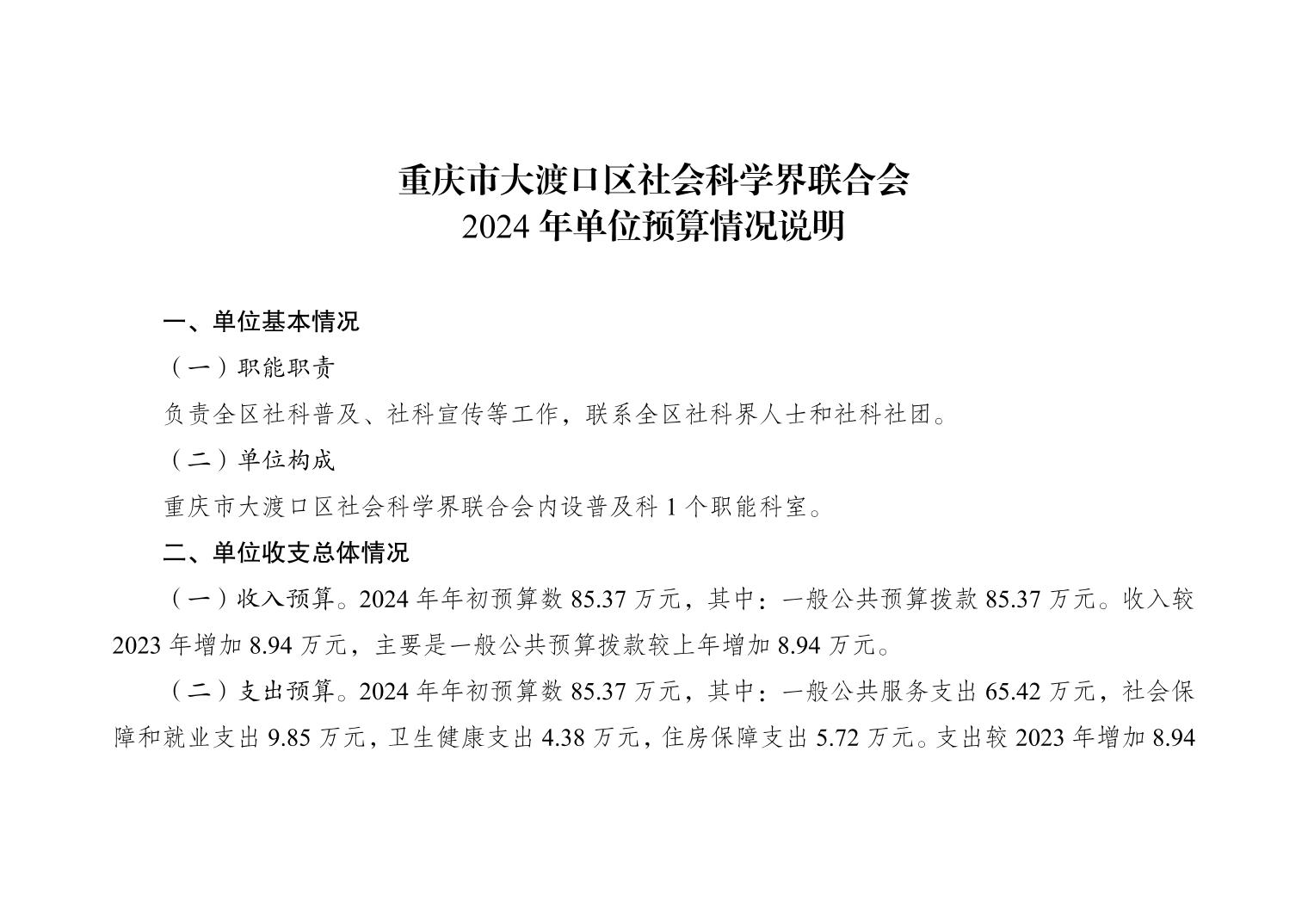 重庆市大渡口区社会科学界联合会
2024 年单位预算情况说明

一、单位基本情况

（一）职能职责

负责全区社科普及、社科宣传等工作，联系全区社科界人士和社科社团。

（二）单位构成

重庆市大渡口区社会科学界联合会内设普及科 1 个职能科室。

二、单位收支总体情况

（一）收入预算。2024 年年初预算数 85.37 万元，其中：一般公共预算拨款 85.37 万元。收入较 2023 年增加 8.94 万元，主要是一般公共预算拨款较上年增加 8.94 万元。

（二）支出预算。2024 年年初预算数 85.37 万元，其中：一般公共服务支出 65.42 万元，社会保障和就业支出 9.85 万元，卫生健康支出 4.38 万元，住房保障支出 5.72 万元。支出较 2023 年增加 8.94